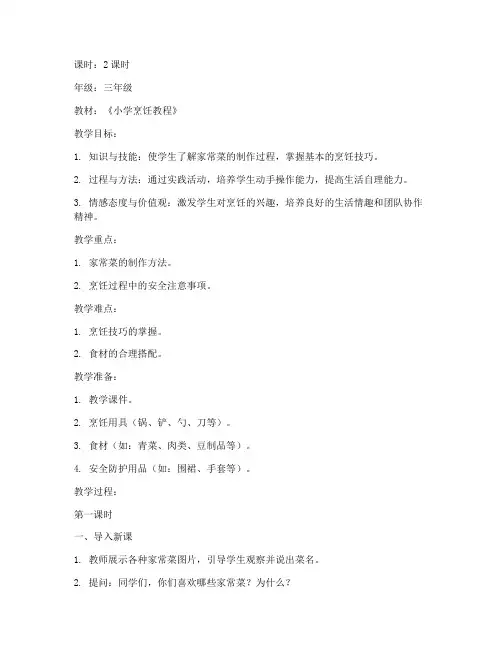 课时：2 课时

年级：三年级

教材：《小学烹饪教程》

教学目标：

1. 知识与技能：使学生了解家常菜的制作过程，掌握基本的烹饪技巧。

2. 过程与方法：通过实践活动，培养学生动手操作能力，提高生活自理能力。

3. 情感态度与价值观：激发学生对烹饪的兴趣，培养良好的生活情趣和团队协作精神。

教学重点：

1. 家常菜的制作方法。

2. 烹饪过程中的安全注意事项。

教学难点：

1. 烹饪技巧的掌握。

2. 食材的合理搭配。

教学准备：

1. 教学课件。

2. 烹饪用具（锅、铲、勺、刀等）。

3. 食材（如：青菜、肉类、豆制品等）。

4. 安全防护用品（如：围裙、手套等）。

教学过程：

第一课时

一、导入新课

1. 教师展示各种家常菜图片，引导学生观察并说出菜名。

2. 提问：同学们，你们喜欢哪些家常菜？为什么？